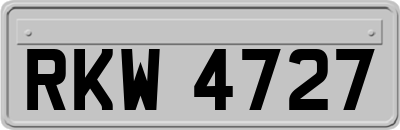 RKW 4727